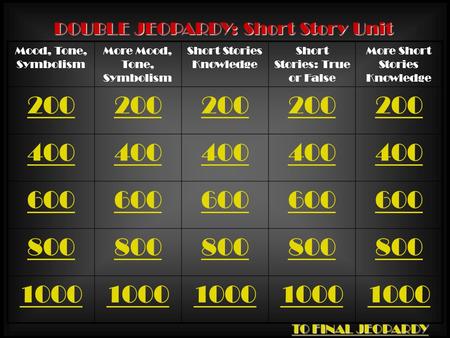 DOUBLE JEOPARDY: Short Story Unit

| Mood, Tone, Symbolism | More Mood, Tone, Symbolism | Short Stories Knowledge | Short Stories: True or False | More Short Stories Knowledge |
|---|---|---|---|---|
| 200 | 200 | 200 | 200 | 200 |
| 400 | 400 | 400 | 400 | 400 |
| 600 | 600 | 600 | 600 | 600 |
| 800 | 800 | 800 | 800 | 800 |
| 1000 | 1000 | 1000 | 1000 | 1000 |

TO FINAL JEOPARDY